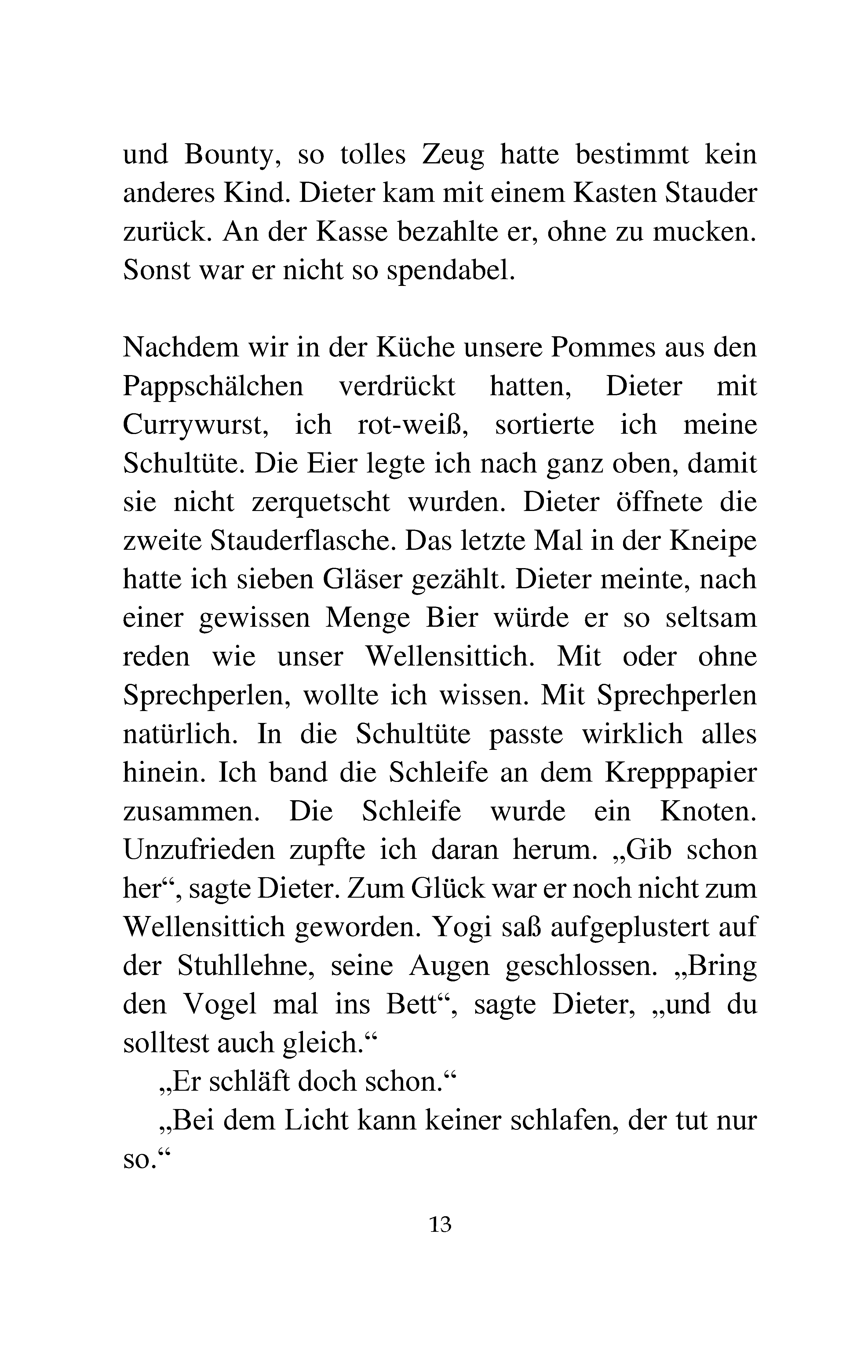 und Bounty, so tolles Zeug hatte bestimmt kein anderes Kind. Dieter kam mit einem Kasten Stauder zurück. An der Kasse bezahlte er, ohne zu mucken. Sonst war er nicht so spendabel.

Nachdem wir in der Küche unsere Pommes aus den Pappschälchen verdrückt hatten, Dieter mit Currywurst, ich rot-weiß, sortierte ich meine Schultüte. Die Eier legte ich nach ganz oben, damit sie nicht zerquetscht wurden. Dieter öffnete die zweite Stauderflasche. Das letzte Mal in der Kneipe hatte ich sieben Gläser gezählt. Dieter meinte, nach einer gewissen Menge Bier würde er so seltsam reden wie unser Wellensittich. Mit oder ohne Sprechperlen, wollte ich wissen. Mit Sprechperlen natürlich. In die Schultüte passte wirklich alles hinein. Ich band die Schleife an dem Krepppapier zusammen. Die Schleife wurde ein Knoten. Unzufrieden zupfte ich daran herum. „Gib schon her“, sagte Dieter. Zum Glück war er noch nicht zum Wellensittich geworden. Yogi saß aufgeplustert auf der Stuhllehne, seine Augen geschlossen. „Bring den Vogel mal ins Bett“, sagte Dieter, „und du solltest auch gleich.“

„Er schläft doch schon.“

„Bei dem Licht kann keiner schlafen, der tut nur so.“

13